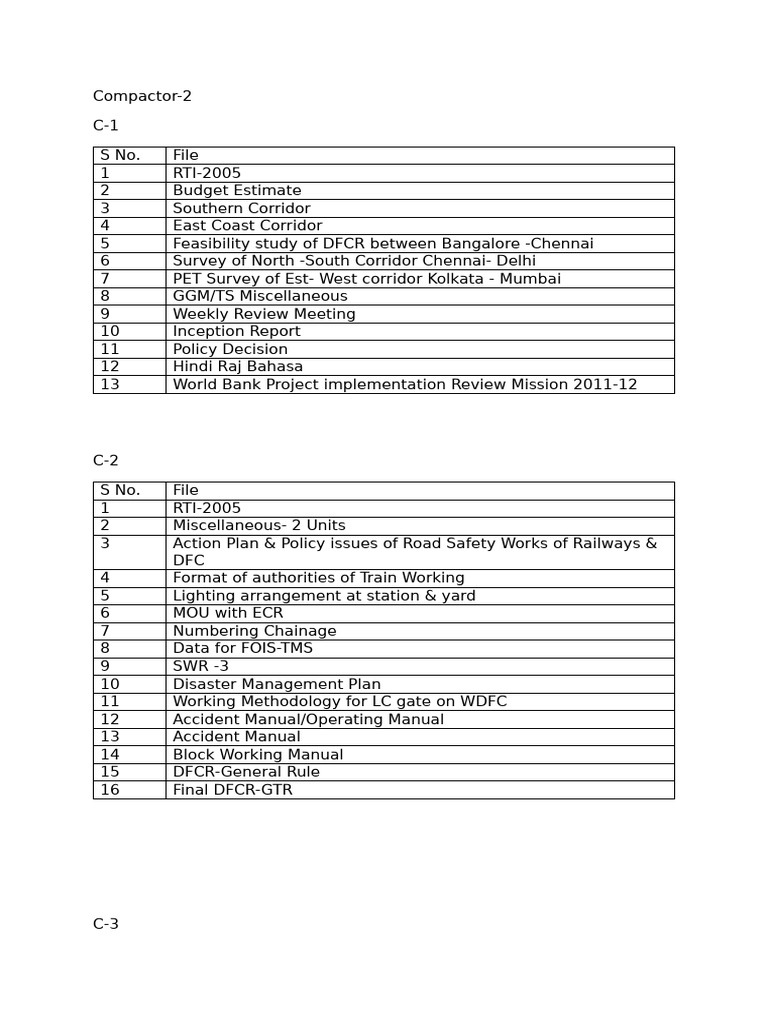 Compactor-2

C-1

| S No. | File |
|---|---|
| 1 | RTI-2005 |
| 2 | Budget Estimate |
| 3 | Southern Corridor |
| 4 | East Coast Corridor |
| 5 | Feasibility study of DFCR between Bangalore -Chennai |
| 6 | Survey of North -South Corridor Chennai- Delhi |
| 7 | PET Survey of Est- West corridor Kolkata - Mumbai |
| 8 | GGM/TS Miscellaneous |
| 9 | Weekly Review Meeting |
| 10 | Inception Report |
| 11 | Policy Decision |
| 12 | Hindi Raj Bahasa |
| 13 | World Bank Project implementation Review Mission 2011-12 |

C-2

| S No. | File |
|---|---|
| 1 | RTI-2005 |
| 2 | Miscellaneous- 2 Units |
| 3 | Action Plan & Policy issues of Road Safety Works of Railways & DFC |
| 4 | Format of authorities of Train Working |
| 5 | Lighting arrangement at station & yard |
| 6 | MOU with ECR |
| 7 | Numbering Chainage |
| 8 | Data for FOIS-TMS |
| 9 | SWR -3 |
| 10 | Disaster Management Plan |
| 11 | Working Methodology for LC gate on WDFC |
| 12 | Accident Manual/Operating Manual |
| 13 | Accident Manual |
| 14 | Block Working Manual |
| 15 | DFCR-General Rule |
| 16 | Final DFCR-GTR |

C-3